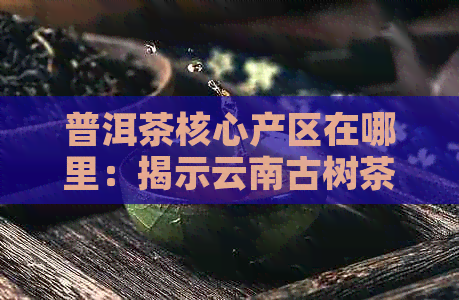 普洱茶核心产区在哪里：揭示云南古树茶